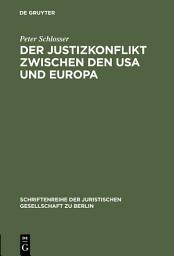 DE GRUYTER

Peter Schlosser

DER JUSTIZKONFLIKT ZWISCHEN DEN USA UND EUROPA

SCHRIFTENREIHE DER JURISTISCHEN GESELLSCHAFT ZU BERLIN

DE G